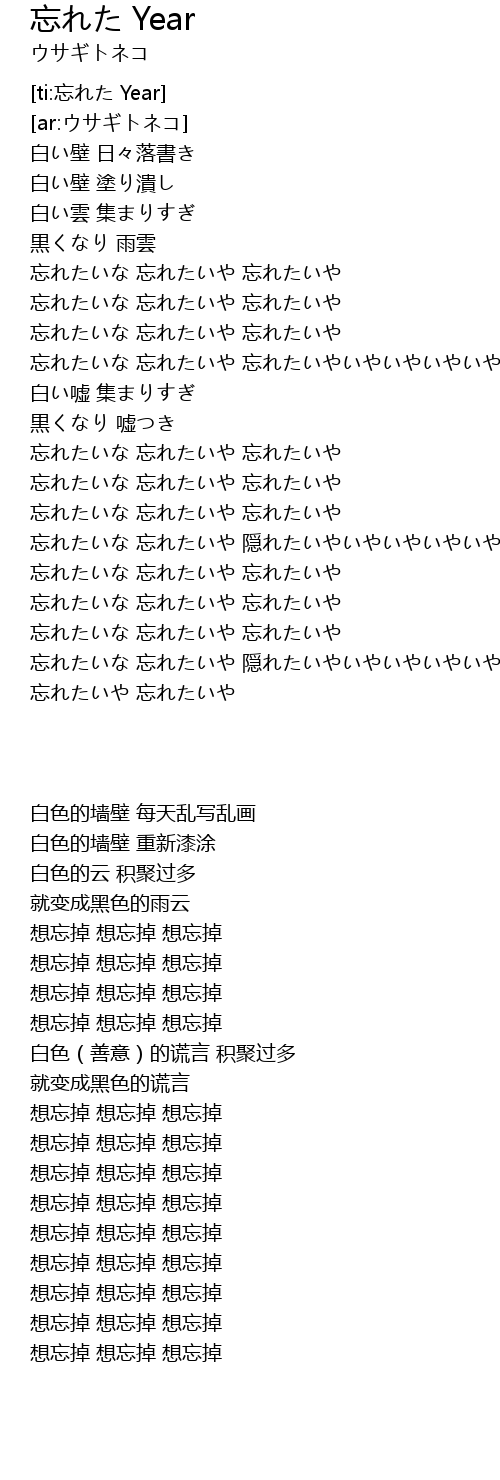 忘れた Year
ウサギトネコ

[ti:忘れた Year]
[ar:ウサギトネコ]
白い壁 日々落書き
白い壁 塗り潰し
白い雲 集まりすぎ
黒くなり 雨雲
忘れたいな 忘れたいや 忘れたいや
忘れたいな 忘れたいや 忘れたいや
忘れたいな 忘れたいや 忘れたいや
忘れたいな 忘れたいや 忘れたいやいやいやいやいや
白い嘘 集まりすぎ
黒くなり 嘘つき
忘れたいな 忘れたいや 忘れたいや
忘れたいな 忘れたいや 忘れたいや
忘れたいな 忘れたいや 忘れたいや
忘れたいな 忘れたいや 隠れたいやいやいやいやいや
忘れたいな 忘れたいや 忘れたいや
忘れたいな 忘れたいや 忘れたいや
忘れたいな 忘れたいや 忘れたいや
忘れたいな 忘れたいや 隠れたいやいやいやいやいや
忘れたいや 忘れたいや

白色的墙壁 每天乱写乱画
白色的墙壁 重新漆涂
白色的云 积聚过多
就变成黑色的雨云
想忘掉 想忘掉 想忘掉
想忘掉 想忘掉 想忘掉
想忘掉 想忘掉 想忘掉
想忘掉 想忘掉 想忘掉
白色（善意）的谎言 积聚过多
就变成黑色的谎言
想忘掉 想忘掉 想忘掉
想忘掉 想忘掉 想忘掉
想忘掉 想忘掉 想忘掉
想忘掉 想忘掉 想忘掉
想忘掉 想忘掉 想忘掉
想忘掉 想忘掉 想忘掉
想忘掉 想忘掉 想忘掉
想忘掉 想忘掉 想忘掉
想忘掉 想忘掉 想忘掉